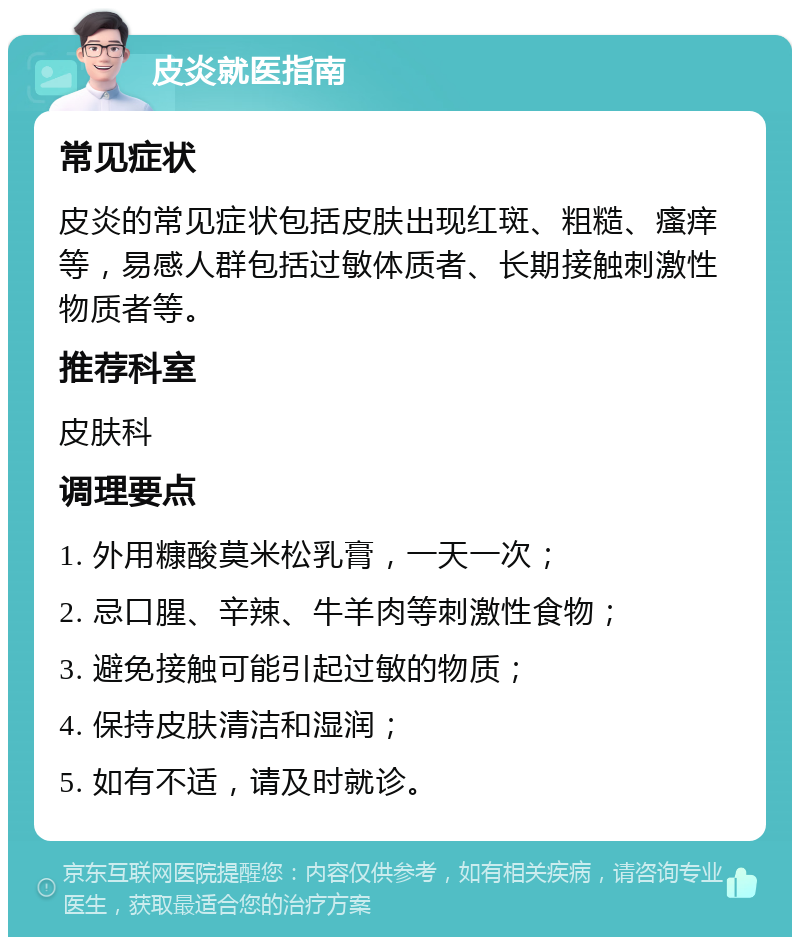 皮炎就医指南

常见症状

皮炎的常见症状包括皮肤出现红斑、粗糙、瘙痒等，易感人群包括过敏体质者、长期接触刺激性物质者等。

推荐科室

皮肤科

调理要点

1. 外用糠酸莫米松乳膏，一天一次；
2. 忌口腥、辛辣、牛羊肉等刺激性食物；
3. 避免接触可能引起过敏的物质；
4. 保持皮肤清洁和湿润；
5. 如有不适，请及时就诊。

京东互联网医院提醒您：内容仅供参考，如有相关疾病，请咨询专业医生，获取最适合您的治疗方案